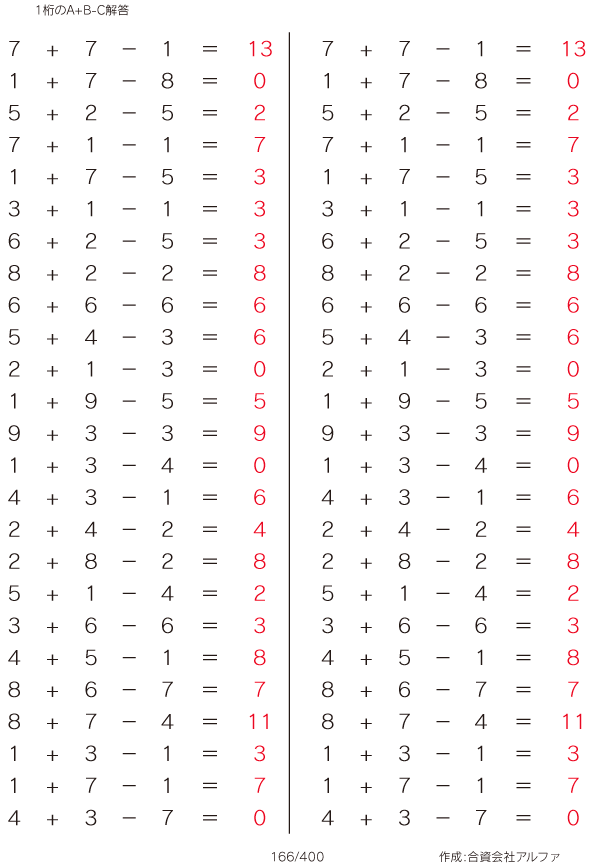 1桁のA+B-C解答

$7 + 7 - 1 = 13$
$1 + 7 - 8 = 0$
$5 + 2 - 5 = 2$
$7 + 1 - 1 = 7$
$1 + 7 - 5 = 3$
$3 + 1 - 1 = 3$
$6 + 2 - 5 = 3$
$8 + 2 - 2 = 8$
$6 + 6 - 6 = 6$
$5 + 4 - 3 = 6$
$2 + 1 - 3 = 0$
$1 + 9 - 5 = 5$
$9 + 3 - 3 = 9$
$1 + 3 - 4 = 0$
$4 + 3 - 1 = 6$
$2 + 4 - 2 = 4$
$2 + 8 - 2 = 8$
$5 + 1 - 4 = 2$
$3 + 6 - 6 = 3$
$4 + 5 - 1 = 8$
$8 + 6 - 7 = 7$
$8 + 7 - 4 = 11$
$1 + 3 - 1 = 3$
$1 + 7 - 1 = 7$
$4 + 3 - 7 = 0$

$7 + 7 - 1 = 13$
$1 + 7 - 8 = 0$
$5 + 2 - 5 = 2$
$7 + 1 - 1 = 7$
$1 + 7 - 5 = 3$
$3 + 1 - 1 = 3$
$6 + 2 - 5 = 3$
$8 + 2 - 2 = 8$
$6 + 6 - 6 = 6$
$5 + 4 - 3 = 6$
$2 + 1 - 3 = 0$
$1 + 9 - 5 = 5$
$9 + 3 - 3 = 9$
$1 + 3 - 4 = 0$
$4 + 3 - 1 = 6$
$2 + 4 - 2 = 4$
$2 + 8 - 2 = 8$
$5 + 1 - 4 = 2$
$3 + 6 - 6 = 3$
$4 + 5 - 1 = 8$
$8 + 6 - 7 = 7$
$8 + 7 - 4 = 11$
$1 + 3 - 1 = 3$
$1 + 7 - 1 = 7$
$4 + 3 - 7 = 0$

166/400

作成:合資会社アルファ